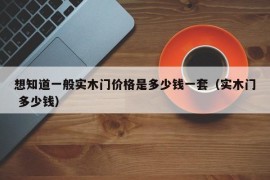 想知道一般实木门价格是多少钱一套（实木门多少钱）